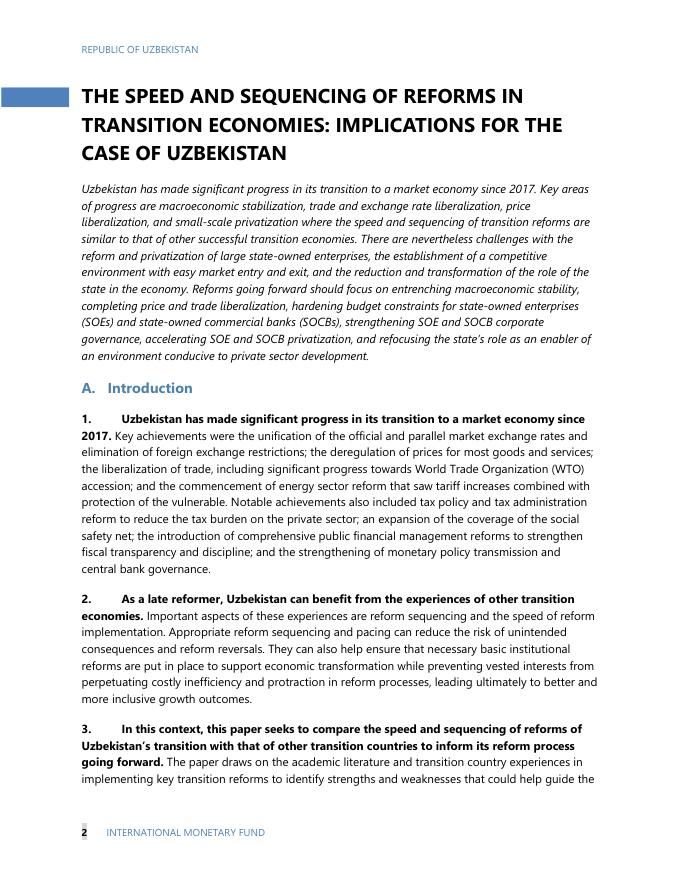 REPUBLIC OF UZBEKISTAN

THE SPEED AND SEQUENCING OF REFORMS IN TRANSITION ECONOMIES: IMPLICATIONS FOR THE CASE OF UZBEKISTAN

Uzbekistan has made significant progress in its transition to a market economy since 2017. Key areas of progress are macroeconomic stabilization, trade and exchange rate liberalization, price liberalization, and small-scale privatization where the speed and sequencing of transition reforms are similar to that of other successful transition economies. There are nevertheless challenges with the reform and privatization of large state-owned enterprises, the establishment of a competitive environment with easy market entry and exit, and the reduction and transformation of the role of the state in the economy. Reforms going forward should focus on entrenching macroeconomic stability, completing price and trade liberalization, hardening budget constraints for state-owned enterprises (SOEs) and state-owned commercial banks (SOCBs), strengthening SOE and SOCB corporate governance, accelerating SOE and SOCB privatization, and refocusing the state's role as an enabler of an environment conducive to private sector development.

A. Introduction

1. Uzbekistan has made significant progress in its transition to a market economy since 2017. Key achievements were the unification of the official and parallel market exchange rates and elimination of foreign exchange restrictions; the deregulation of prices for most goods and services; the liberalization of trade, including significant progress towards World Trade Organization (WTO) accession; and the commencement of energy sector reform that saw tariff increases combined with protection of the vulnerable. Notable achievements also included tax policy and tax administration reform to reduce the tax burden on the private sector; an expansion of the coverage of the social safety net; the introduction of comprehensive public financial management reforms to strengthen fiscal transparency and discipline; and the strengthening of monetary policy transmission and central bank governance.

2. As a late reformer, Uzbekistan can benefit from the experiences of other transition economies. Important aspects of these experiences are reform sequencing and the speed of reform implementation. Appropriate reform sequencing and pacing can reduce the risk of unintended consequences and reform reversals. They can also help ensure that necessary basic institutional reforms are put in place to support economic transformation while preventing vested interests from perpetuating costly inefficiency and protraction in reform processes, leading ultimately to better and more inclusive growth outcomes.

3. In this context, this paper seeks to compare the speed and sequencing of reforms of Uzbekistan's transition with that of other transition countries to inform its reform process going forward. The paper draws on the academic literature and transition country experiences in implementing key transition reforms to identify strengths and weaknesses that could help guide the

2 INTERNATIONAL MONETARY FUND